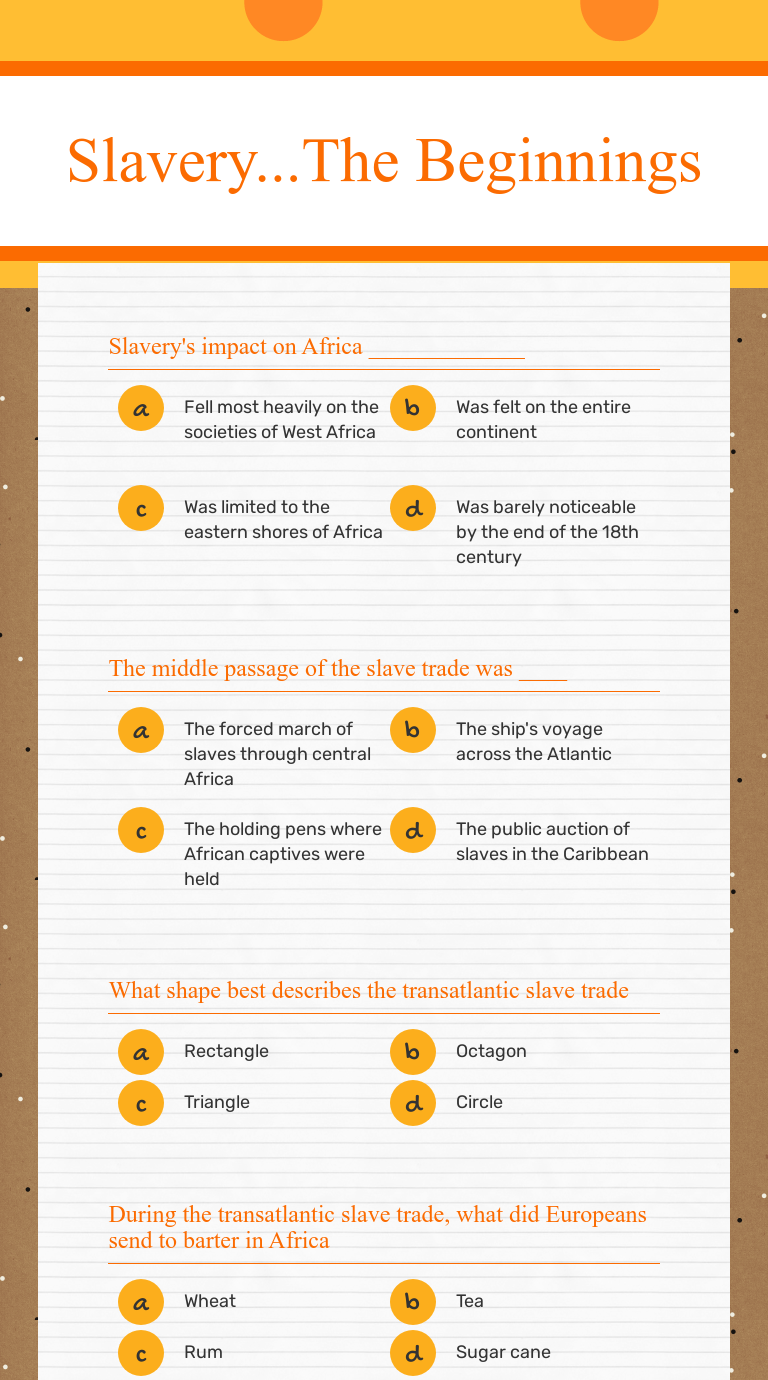 Slavery...The Beginnings

Slavery's impact on Africa _____________

a Fell most heavily on the societies of West Africa

b Was felt on the entire continent

c Was limited to the eastern shores of Africa

d Was barely noticeable by the end of the 18th century

The middle passage of the slave trade was ____

a The forced march of slaves through central Africa

b The ship's voyage across the Atlantic

c The holding pens where African captives were held

d The public auction of slaves in the Caribbean

What shape best describes the transatlantic slave trade

a Rectangle

b Octagon

c Triangle

d Circle

During the transatlantic slave trade, what did Europeans send to barter in Africa

a Wheat

b Tea

c Rum

d Sugar cane